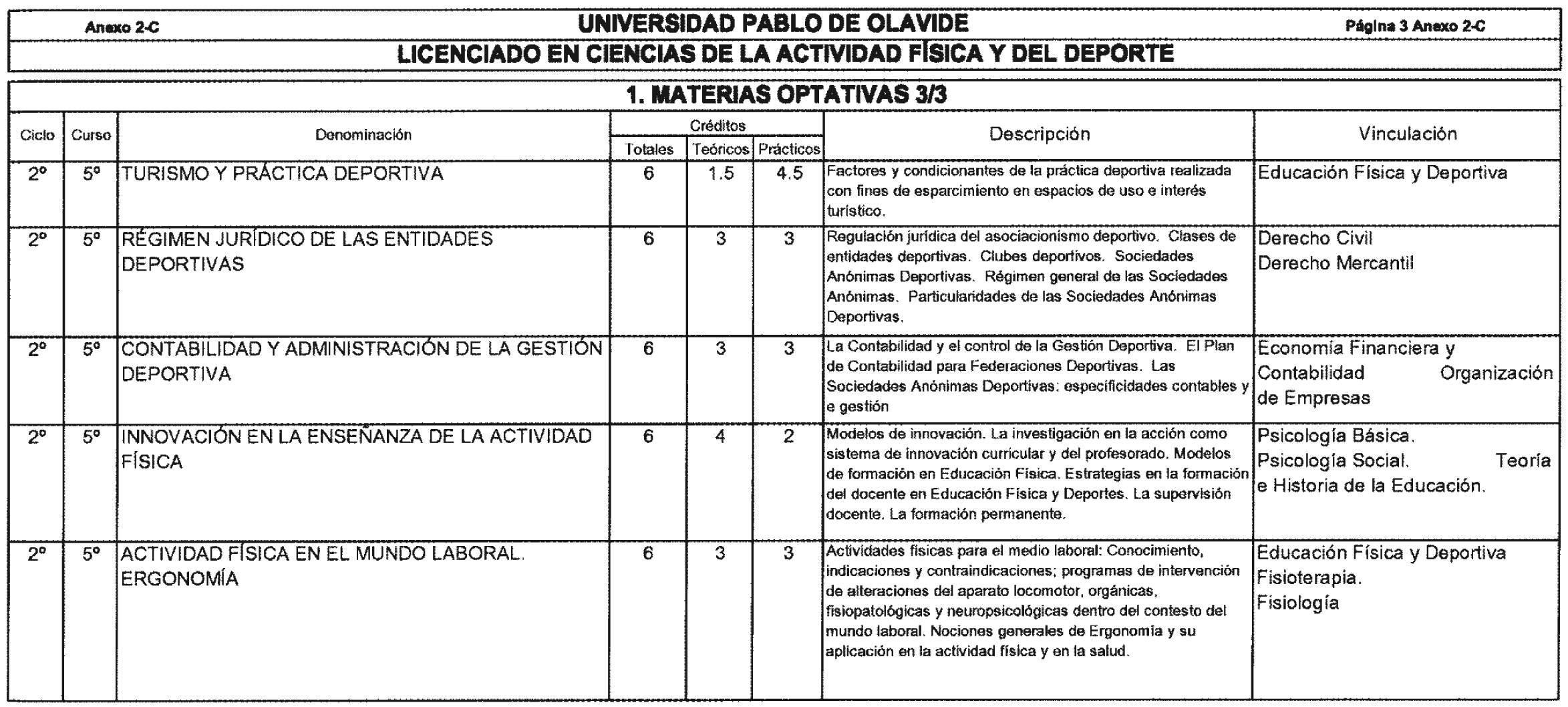 Anexo 2-C UNIVERSIDAD PABLO DE OLAVIDE Página 3 Anexo 2-C

LICENCIADO EN CIENCIAS DE LA ACTIVIDAD FÍSICA Y DEL DEPORTE

1. MATERIAS OPTATIVAS 3/3

| Ciclo | Curso | Denominación | Créditos Totales | Créditos Teóricos | Créditos Prácticos | Descripción | Vinculación |
|---|---|---|---|---|---|---|---|
| 2º | 5º | TURISMO Y PRÁCTICA DEPORTIVA | 6 | 1.5 | 4.5 | Factores y condicionantes de la práctica deportiva realizada con fines de esparcimiento en espacios de uso e interés turístico. | Educación Física y Deportiva |
| 2º | 5º | RÉGIMEN JURÍDICO DE LAS ENTIDADES DEPORTIVAS | 6 | 3 | 3 | Regulación jurídica del asociacionismo deportivo. Clases de entidades deportivas. Clubes deportivos. Sociedades Anónimas Deportivas. Régimen general de las Sociedades Anónimas. Particularidades de las Sociedades Anónimas Deportivas. | Derecho Civil Derecho Mercantil |
| 2º | 5º | CONTABILIDAD Y ADMINISTRACIÓN DE LA GESTIÓN DEPORTIVA | 6 | 3 | 3 | La Contabilidad y el control de la Gestión Deportiva. El Plan de Contabilidad para Federaciones Deportivas. Las Sociedades Anónimas Deportivas: especificidades contables y e gestión | Economía Financiera y Contabilidad Organización de Empresas |
| 2º | 5º | INNOVACIÓN EN LA ENSEÑANZA DE LA ACTIVIDAD FÍSICA | 6 | 4 | 2 | Modelos de innovación. La investigación en la acción como sistema de innovación curricular y del profesorado. Modelos de formación en Educación Física. Estrategias en la formación del docente en Educación Física y Deportes. La supervisión docente. La formación permanente. | Psicología Básica. Psicología Social. Teoría e Historia de la Educación. |
| 2º | 5º | ACTIVIDAD FÍSICA EN EL MUNDO LABORAL. ERGONOMÍA | 6 | 3 | 3 | Actividades físicas para el medio laboral: Conocimiento, indicaciones y contraindicaciones; programas de intervención de alteraciones del aparato locomotor, orgánicas, fisiopatológicas y neuropsicológicas dentro del contesto del mundo laboral. Nociones generales de Ergonomía y su aplicación en la actividad física y en la salud. | Educación Física y Deportiva Fisioterapia. Fisiología |